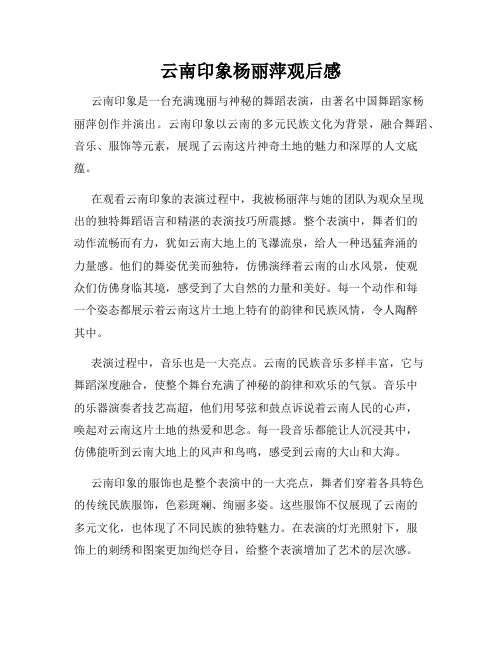 云南印象杨丽萍观后感

云南印象是一台充满瑰丽与神秘的舞蹈表演，由著名中国舞蹈家杨丽萍创作并演出。云南印象以云南的多元民族文化为背景，融合舞蹈、音乐、服饰等元素，展现了云南这片神奇土地的魅力和深厚的人文底蕴。

在观看云南印象的表演过程中，我被杨丽萍与她的团队为观众呈现出的独特舞蹈语言和精湛的表演技巧所震撼。整个表演中，舞者们的动作流畅而有力，犹如云南大地上的飞瀑流泉，给人一种迅猛奔涌的力量感。他们的舞姿优美而独特，仿佛演绎着云南的山水风景，使观众们仿佛身临其境，感受到了大自然的力量和美好。每一个动作和每一个姿态都展示着云南这片土地上特有的韵律和民族风情，令人陶醉其中。

表演过程中，音乐也是一大亮点。云南的民族音乐多样丰富，它与舞蹈深度融合，使整个舞台充满了神秘的韵律和欢乐的气氛。音乐中的乐器演奏者技艺高超，他们用琴弦和鼓点诉说着云南人民的心声，唤起对云南这片土地的热爱和思念。每一段音乐都能让人沉浸其中，仿佛能听到云南大地上的风声和鸟鸣，感受到云南的大山和大海。

云南印象的服饰也是整个表演中的一大亮点，舞者们穿着各具特色的传统民族服饰，色彩斑斓、绚丽多姿。这些服饰不仅展现了云南的多元文化，也体现了不同民族的独特魅力。在表演的灯光照射下，服饰上的刺绣和图案更加绚烂夺目，给整个表演增加了艺术的层次感。